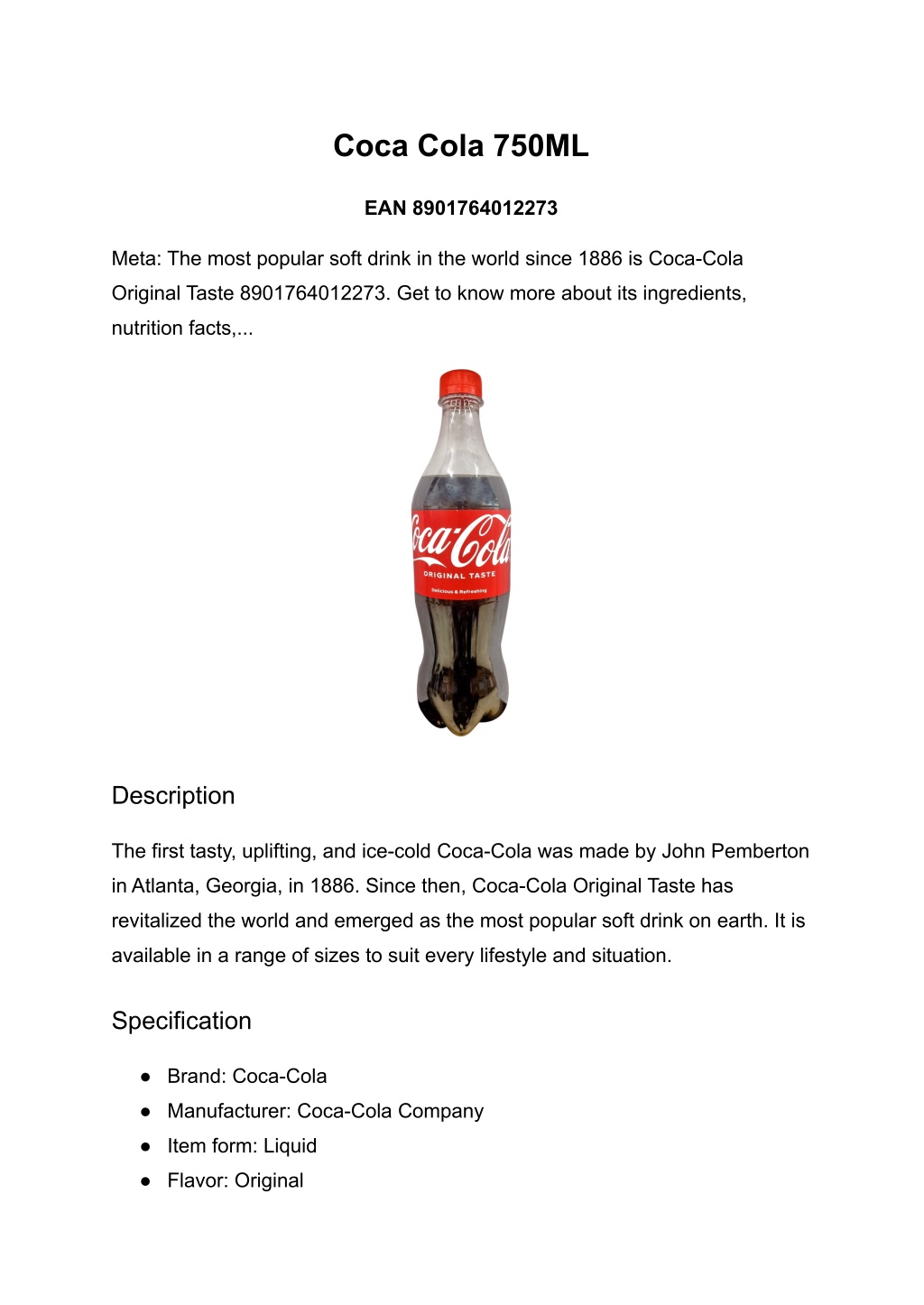 Coca Cola 750ML

EAN 8901764012273

Meta: The most popular soft drink in the world since 1886 is Coca-Cola Original Taste 8901764012273. Get to know more about its ingredients, nutrition facts,...

Coca-Cola
ORIGINAL TASTE
Delicious & Refreshing

Description

The first tasty, uplifting, and ice-cold Coca-Cola was made by John Pemberton in Atlanta, Georgia, in 1886. Since then, Coca-Cola Original Taste has revitalized the world and emerged as the most popular soft drink on earth. It is available in a range of sizes to suit every lifestyle and situation.

Specification

● Brand: Coca-Cola
● Manufacturer: Coca-Cola Company
● Item form: Liquid
● Flavor: Original